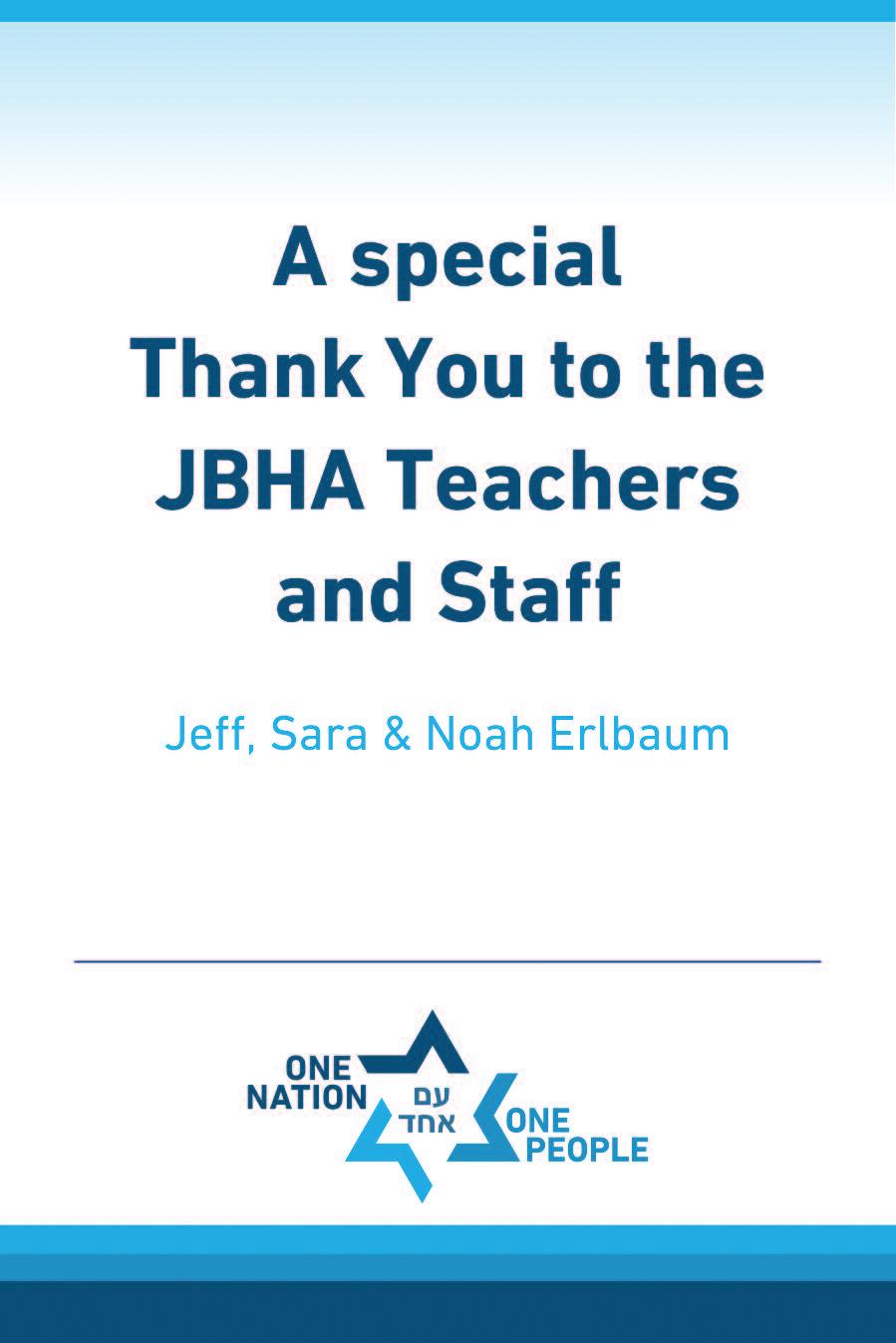 A special Thank You to the JBHA Teachers and Staff

Jeff, Sara & Noah Erlbaum

ONE NATION
עם אחד
ONE PEOPLE